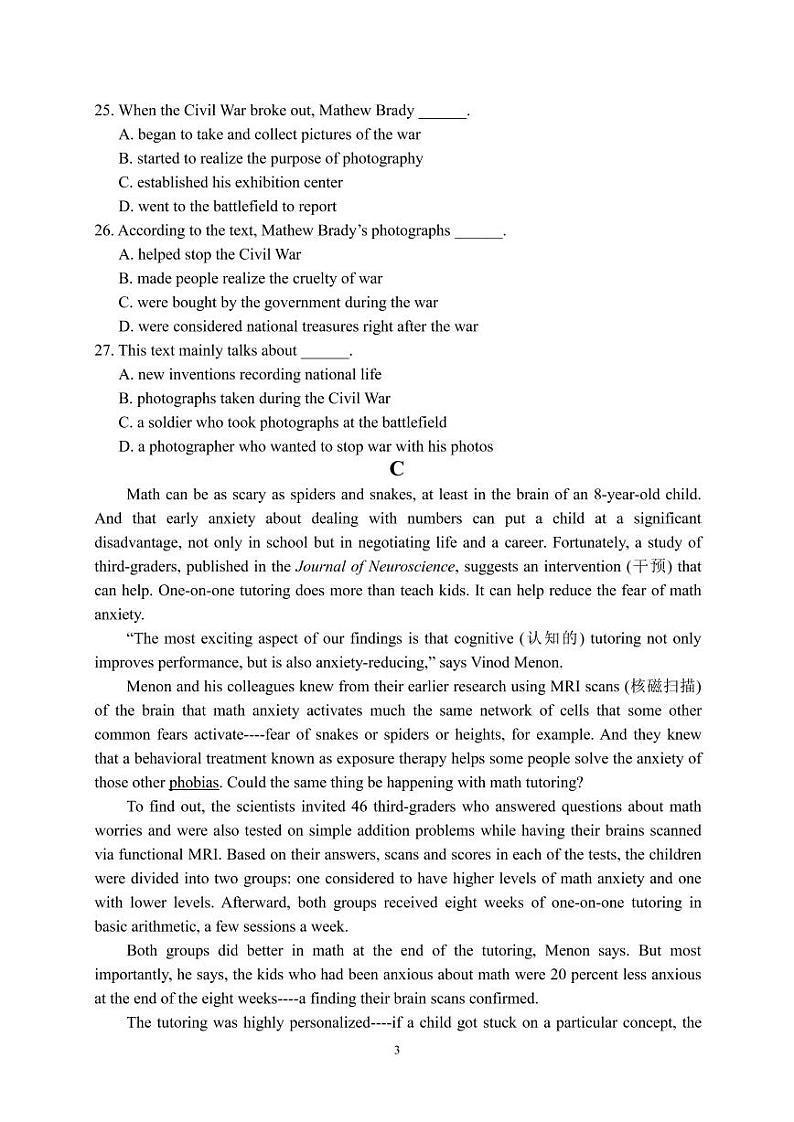 25. When the Civil War broke out, Mathew Brady ______.
A. began to take and collect pictures of the war
B. started to realize the purpose of photography
C. established his exhibition center
D. went to the battlefield to report
26. According to the text, Mathew Brady's photographs ______.
A. helped stop the Civil War
B. made people realize the cruelty of war
C. were bought by the government during the war
D. were considered national treasures right after the war
27. This text mainly talks about ______.
A. new inventions recording national life
B. photographs taken during the Civil War
C. a soldier who took photographs at the battlefield
D. a photographer who wanted to stop war with his photos

C

Math can be as scary as spiders and snakes, at least in the brain of an 8-year-old child. And that early anxiety about dealing with numbers can put a child at a significant disadvantage, not only in school but in negotiating life and a career. Fortunately, a study of third-graders, published in the Journal of Neuroscience, suggests an intervention (干预) that can help. One-on-one tutoring does more than teach kids. It can help reduce the fear of math anxiety.

"The most exciting aspect of our findings is that cognitive (认知的) tutoring not only improves performance, but is also anxiety-reducing," says Vinod Menon.

Menon and his colleagues knew from their earlier research using MRI scans (核磁扫描) of the brain that math anxiety activates much the same network of cells that some other common fears activate----fear of snakes or spiders or heights, for example. And they knew that a behavioral treatment known as exposure therapy helps some people solve the anxiety of those other phobias. Could the same thing be happening with math tutoring?

To find out, the scientists invited 46 third-graders who answered questions about math worries and were also tested on simple addition problems while having their brains scanned via functional MRI. Based on their answers, scans and scores in each of the tests, the children were divided into two groups: one considered to have higher levels of math anxiety and one with lower levels. Afterward, both groups received eight weeks of one-on-one tutoring in basic arithmetic, a few sessions a week.

Both groups did better in math at the end of the tutoring, Menon says. But most importantly, he says, the kids who had been anxious about math were 20 percent less anxious at the end of the eight weeks----a finding their brain scans confirmed.

The tutoring was highly personalized----if a child got stuck on a particular concept, the

3